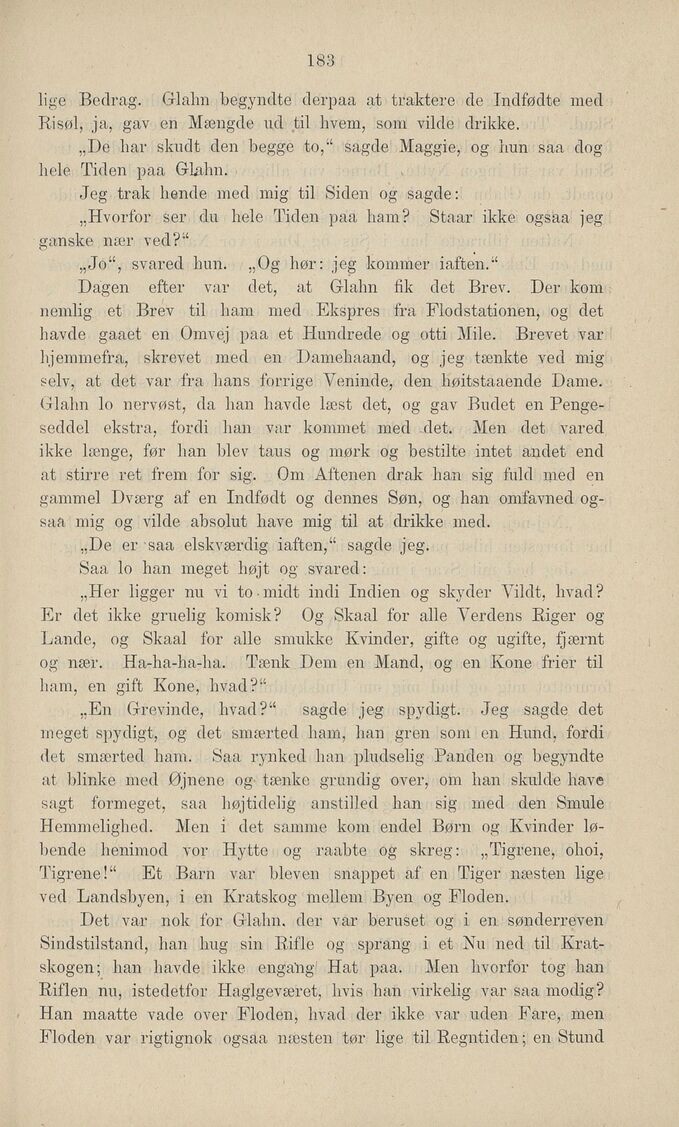 183

lige Bedrag. Glahn begyndte derpaa at traktere de Indfødte med Risøl, ja, gav en Mængde ud til hvem, som vilde drikke.

„De har skudt den begge to,“ sagde Maggie, og hun saa dog hele Tiden paa Glahn.

Jeg trak hende med mig til Siden og sagde:

„Hvorfor ser du hele Tiden paa ham? Staar ikke ogsaa jeg ganske nær ved?“

„Jo“, svared hun. „Og hør: jeg kommer iaften.“

Dagen efter var det, at Glahn fik det Brev. Der kom nemlig et Brev til ham med Ekspres fra Flodstationen, og det havde gaaet en Omvej paa et Hundrede og otti Mile. Brevet var hjemmefra, skrevet med en Damehaand, og jeg tænkte ved mig selv, at det var fra hans forrige Veninde, den høitstaaende Dame. Glahn lo nervøst, da han havde læst det, og gav Budet en Pengeseddel ekstra, fordi han var kommet med det. Men det vared ikke længe, før han blev taus og mørk og bestilte intet andet end at stirre ret frem for sig. Om Aftenen drak han sig fuld med en gammel Dværg af en Indfødt og dennes Søn, og han omfavned ogsaa mig og vilde absolut have mig til at drikke med.

„De er saa elskværdig iaften,“ sagde jeg.

Saa lo han meget højt og svared:

„Her ligger nu vi to midt indi Indien og skyder Vildt, hvad? Er det ikke gruelig komisk? Og Skaal for alle Verdens Riger og Lande, og Skaal for alle smukke Kvinder, gifte og ugifte, fjærnt og nær. Ha-ha-ha-ha. Tænk Dem en Mand, og en Kone frier til ham, en gift Kone, hvad?“

„En Grevinde, hvad?“ sagde jeg spydigt. Jeg sagde det meget spydigt, og det smærted ham, han gren som en Hund, fordi det smærted ham. Saa rynked han pludselig Panden og begyndte at blinke med Øjnene og tænke grundig over, om han skulde have sagt formeget, saa højtidelig anstilled han sig med den Smule Hemmelighed. Men i det samme kom endel Børn og Kvinder løbende henimod vor Hytte og raabte og skreg: „Tigrene, ohoi, Tigrene!“ Et Barn var bleven snappet af en Tiger næsten lige ved Landsbyen, i en Kratskog mellem Byen og Floden.

Det var nok for Glahn, der var beruset og i en sønderreven Sindstilstand, han hug sin Rifle og sprang i et Nu ned til Kratskogen; han havde ikke engang Hat paa. Men hvorfor tog han Riflen nu, istedetfor Haglgeværet, hvis han virkelig var saa modig? Han maatte vade over Floden, hvad der ikke var uden Fare, men Floden var rigtignok ogsaa næsten tør lige til Regntiden; en Stund